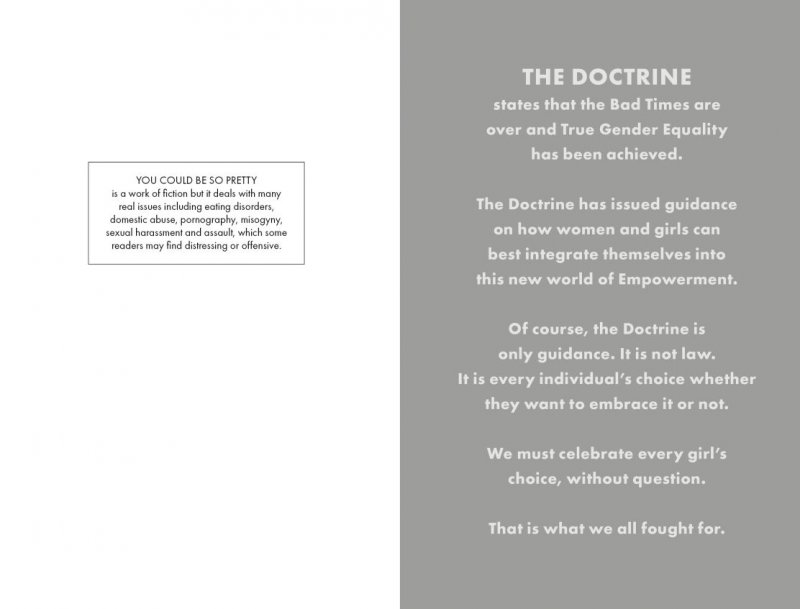 YOU COULD BE SO PRETTY
is a work of fiction but it deals with many real issues including eating disorders, domestic abuse, pornography, misogyny, sexual harassment and assault, which some readers may find distressing or offensive.

THE DOCTRINE
states that the Bad Times are over and True Gender Equality has been achieved.

The Doctrine has issued guidance on how women and girls can best integrate themselves into this new world of Empowerment.

Of course, the Doctrine is only guidance. It is not law. It is every individual's choice whether they want to embrace it or not.

We must celebrate every girl's choice, without question.

That is what we all fought for.